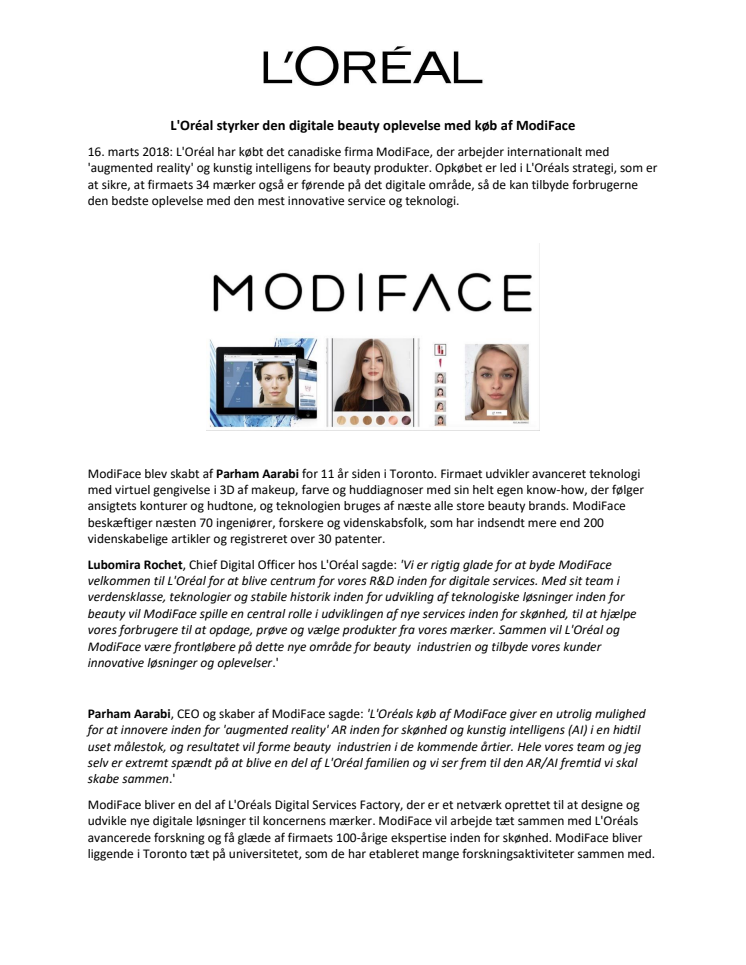 L'ORÉAL

L'Oréal styrker den digitale beauty oplevelse med køb af ModiFace

16. marts 2018: L'Oréal har købt det canadiske firma ModiFace, der arbejder internationalt med 'augmented reality' og kunstig intelligens for beauty produkter. Opkøbet er led i L'Oréals strategi, som er at sikre, at firmaets 34 mærker også er førende på det digitale område, så de kan tilbyde forbrugerne den bedste oplevelse med den mest innovative service og teknologi.

MODIFACE

ModiFace blev skabt af Parham Aarabi for 11 år siden i Toronto. Firmaet udvikler avanceret teknologi med virtuel gengivelse i 3D af makeup, farve og huddiagnoser med sin helt egen know-how, der følger ansigtets konturer og hudtone, og teknologien bruges af næste alle store beauty brands. ModiFace beskæftiger næsten 70 ingeniører, forskere og videnskabsfolk, som har indsendt mere end 200 videnskabelige artikler og registreret over 30 patenter.

Lubomira Rochet, Chief Digital Officer hos L'Oréal sagde: 'Vi er rigtig glade for at byde ModiFace velkommen til L'Oréal for at blive centrum for vores R&D inden for digitale services. Med sit team i verdensklasse, teknologier og stabile historik inden for udvikling af teknologiske løsninger inden for beauty vil ModiFace spille en central rolle i udviklingen af nye services inden for skønhed, til at hjælpe vores forbrugere til at opdage, prøve og vælge produkter fra vores mærker. Sammen vil L'Oréal og ModiFace være frontløbere på dette nye område for beauty industrien og tilbyde vores kunder innovative løsninger og oplevelser.'

Parham Aarabi, CEO og skaber af ModiFace sagde: 'L'Oréals køb af ModiFace giver en utrolig mulighed for at innovere inden for 'augmented reality' AR inden for skønhed og kunstig intelligens (AI) i en hidtil uset målestok, og resultatet vil forme beauty industrien i de kommende årtier. Hele vores team og jeg selv er extremt spændt på at blive en del af L'Oréal familien og vi ser frem til den AR/AI fremtid vi skal skabe sammen.'

ModiFace bliver en del af L'Oréals Digital Services Factory, der er et netværk oprettet til at designe og udvikle nye digitale løsninger til koncernens mærker. ModiFace vil arbejde tæt sammen med L'Oréals avancerede forskning og få glæde af firmaets 100-årige ekspertise inden for skønhed. ModiFace bliver liggende i Toronto tæt på universitetet, som de har etableret mange forskningsaktiviteter sammen med.